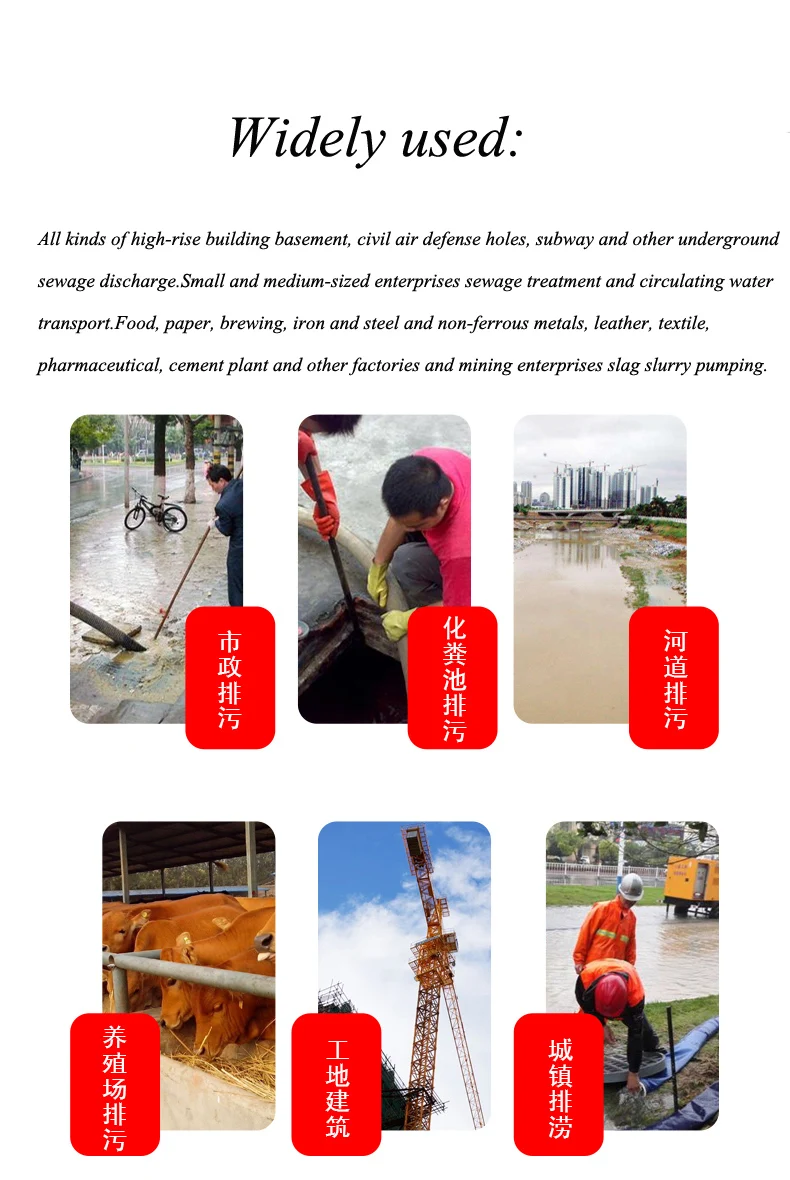 Widely used:

All kinds of high-rise building basement, civil air defense holes, subway and other underground sewage discharge.Small and medium-sized enterprises sewage treatment and circulating water transport.Food, paper, brewing, iron and steel and non-ferrous metals, leather, textile, pharmaceutical, cement plant and other factories and mining enterprises slag slurry pumping.

市政排污

化粪池排污

河道排污

养殖场排污

工地建筑

城镇排涝